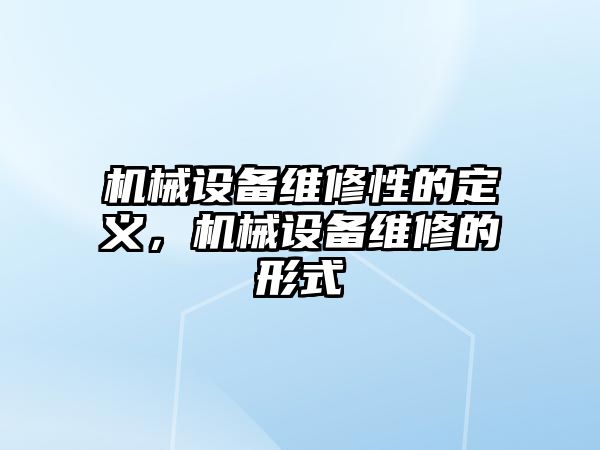 机械设备维修性的定义，机械设备维修的形式